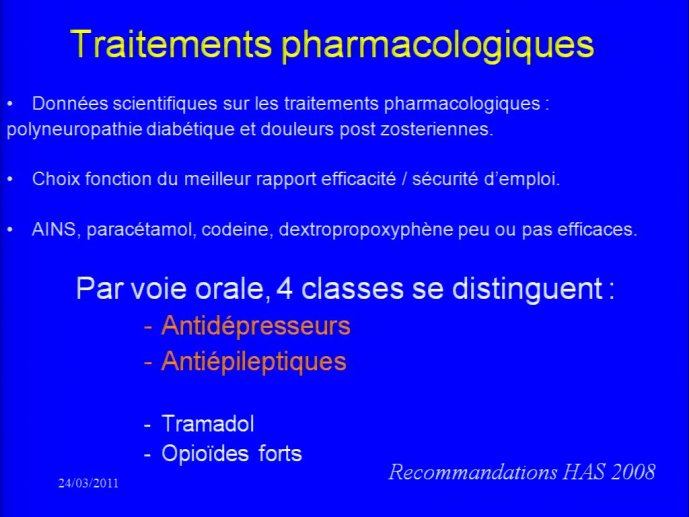 Traitements pharmacologiques

• Données scientifiques sur les traitements pharmacologiques : polyneuropathie diabétique et douleurs post zosteriennes.

• Choix fonction du meilleur rapport efficacité / sécurité d'emploi.

• AINS, paracétamol, codeine, dextropropoxyphène peu ou pas efficaces.

Par voie orale, 4 classes se distinguent :

- Antidépresseurs
- Antiépileptiques

- Tramadol
- Opioïdes forts

Recommandations HAS 2008

24/03/2011